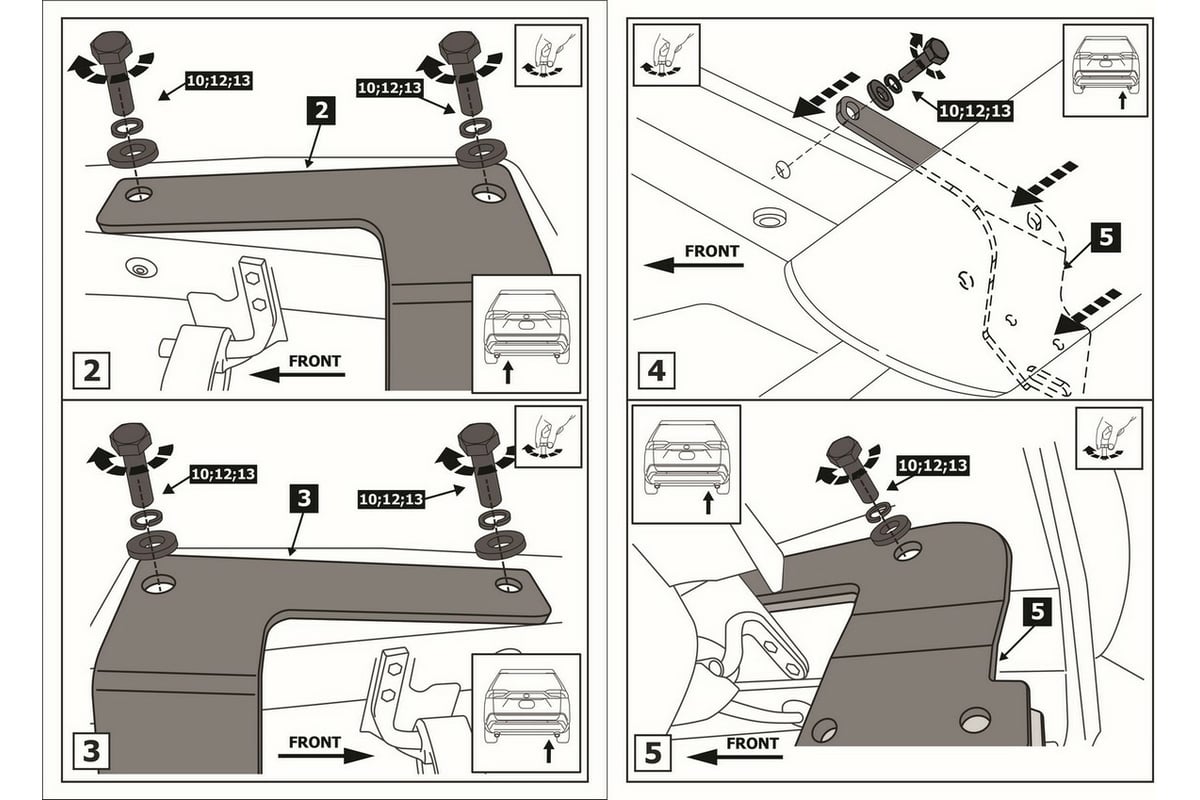 10;12;13

10;12;13

2

FRONT

2

10;12;13

10;12;13

3

FRONT

3

10;12;13

FRONT

5

4

10;12;13

5

FRONT

5